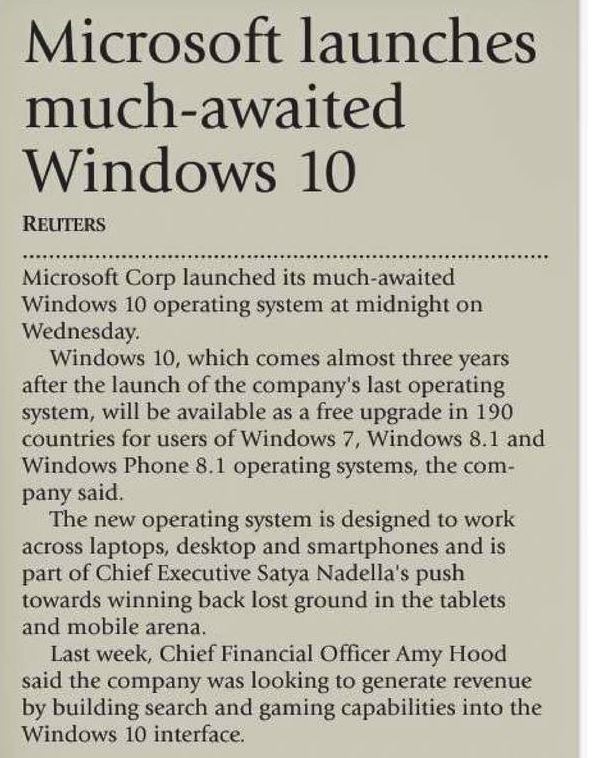 Microsoft launches much-awaited Windows 10

REUTERS

Microsoft Corp launched its much-awaited Windows 10 operating system at midnight on Wednesday.

Windows 10, which comes almost three years after the launch of the company's last operating system, will be available as a free upgrade in 190 countries for users of Windows 7, Windows 8.1 and Windows Phone 8.1 operating systems, the company said.

The new operating system is designed to work across laptops, desktop and smartphones and is part of Chief Executive Satya Nadella's push towards winning back lost ground in the tablets and mobile arena.

Last week, Chief Financial Officer Amy Hood said the company was looking to generate revenue by building search and gaming capabilities into the Windows 10 interface.